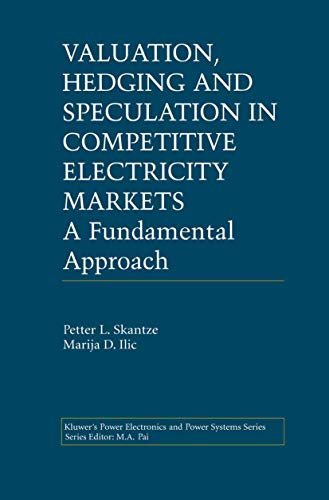 VALUATION, HEDGING AND SPECULATION IN COMPETITIVE ELECTRICITY MARKETS
A Fundamental Approach

Petter L. Skantze
Marija D. Ilic

Kluwer's Power Electronics and Power Systems Series
Series Editor: M.A. Pai